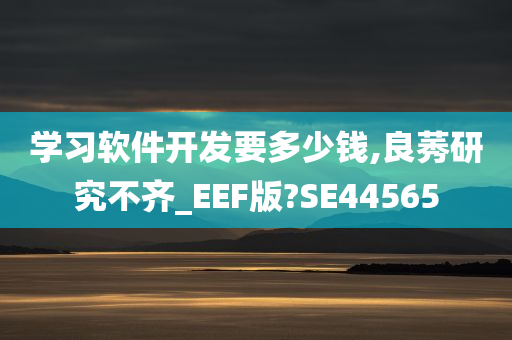 学习软件开发要多少钱,良莠研究不齐_EEF版?SE44565